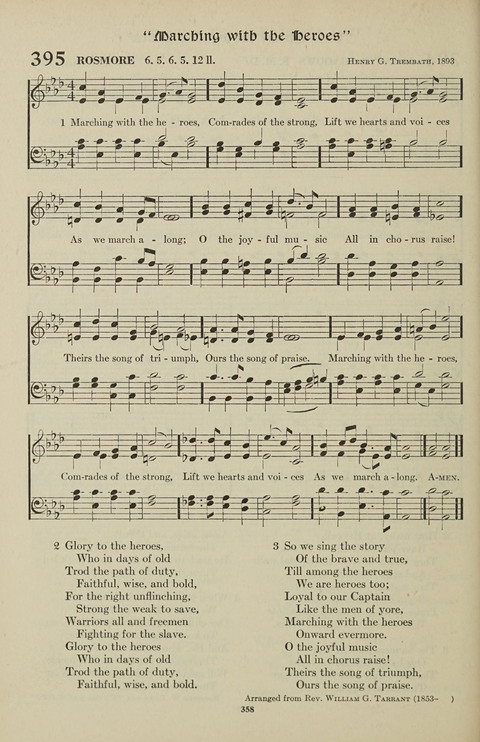 "Marching with the Heroes"

395 ROSMORE 6. 5. 6. 5. 12 ll. Henry G. Trembath, 1893

1 Marching with the he - roes, Com-rades of the strong, Lift we hearts and voi - ces As we march a - long; O the joy - ful mu - sic All in cho - rus raise! Theirs the song of tri - umph, Ours the song of praise. Marching with the he - roes, Com-rades of the strong, Lift we hearts and voi - ces As we march a - long. A-men.

2 Glory to the heroes,
Who in days of old
Trod the path of duty,
Faithful, wise, and bold,
For the right unflinching,
Strong the weak to save,
Warriors all and freemen
Fighting for the slave.
Glory to the heroes
Who in days of old
Trod the path of duty,
Faithful, wise, and bold.

3 So we sing the story
Of the brave and true,
Till among the heroes
We are heroes too;
Loyal to our Captain
Like the men of yore,
Marching with the heroes
Onward evermore.
O the joyful music
All in chorus raise!
Theirs the song of triumph,
Ours the song of praise.

Arranged from Rev. William G. Tarrant (1853– )

358